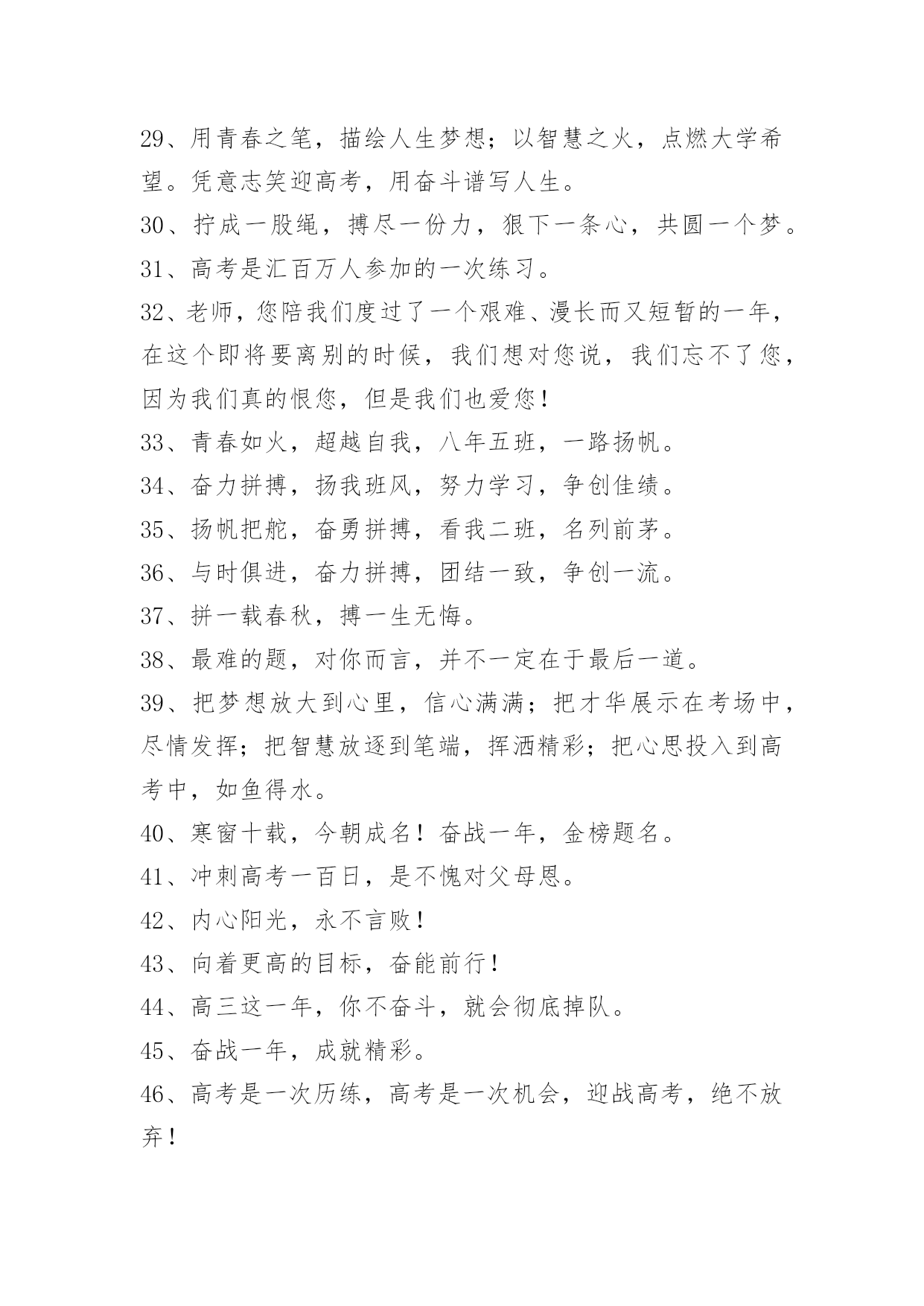 29、用青春之笔，描绘人生梦想；以智慧之火，点燃大学希望。凭意志笑迎高考，用奋斗谱写人生。

30、拧成一股绳，搏尽一份力，狠下一条心，共圆一个梦。

31、高考是汇百万人参加的一次练习。

32、老师，您陪我们度过了一个艰难、漫长而又短暂的一年，在这个即将要离别的时候，我们想对您说，我们忘不了您，因为我们真的恨您，但是我们也爱您！

33、青春如火，超越自我，八年五班，一路扬帆。

34、奋力拼搏，扬我班风，努力学习，争创佳绩。

35、扬帆把舵，奋勇拼搏，看我二班，名列前茅。

36、与时俱进，奋力拼搏，团结一致，争创一流。

37、拼一载春秋，搏一生无悔。

38、最难的题，对你而言，并不一定在于最后一道。

39、把梦想放大到心里，信心满满；把才华展示在考场中，尽情发挥；把智慧放逐到笔端，挥洒精彩；把心思投入到高考中，如鱼得水。

40、寒窗十载，今朝成名！奋战一年，金榜题名。

41、冲刺高考一百日，是不愧对父母恩。

42、内心阳光，永不言败！

43、向着更高的目标，奋能前行！

44、高三这一年，你不奋斗，就会彻底掉队。

45、奋战一年，成就精彩。

46、高考是一次历练，高考是一次机会，迎战高考，绝不放弃！